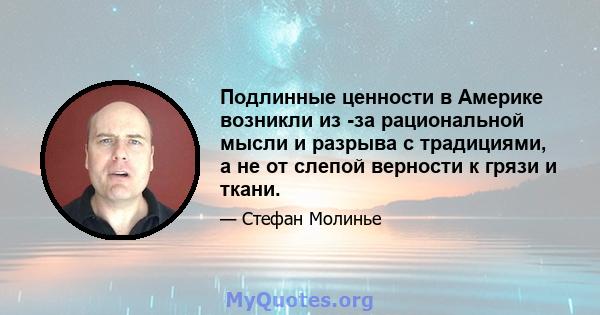 Подлинные ценности в Америке возникли из -за рациональной мысли и разрыва с традициями, а не от слепой верности к грязи и ткани.

— Стефан Молинье

MyQuotes.org